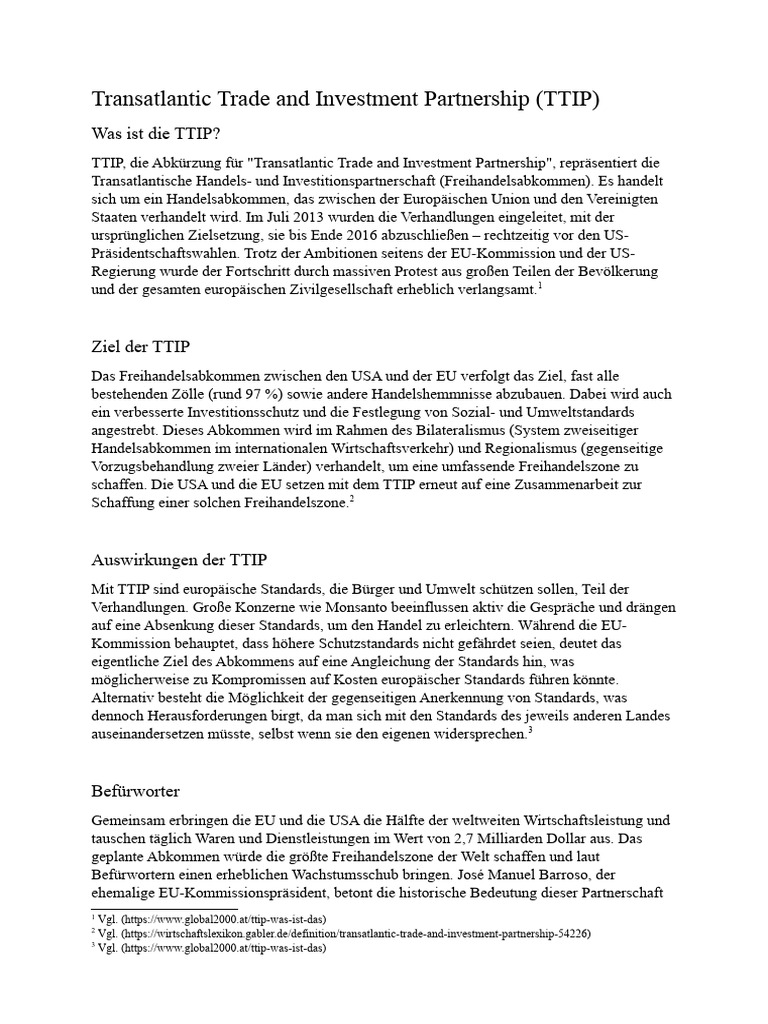 Transatlantic Trade and Investment Partnership (TTIP)

Was ist die TTIP?

TTIP, die Abkürzung für "Transatlantic Trade and Investment Partnership", repräsentiert die Transatlantische Handels- und Investitionspartnerschaft (Freihandelsabkommen). Es handelt sich um ein Handelsabkommen, das zwischen der Europäischen Union und den Vereinigten Staaten verhandelt wird. Im Juli 2013 wurden die Verhandlungen eingeleitet, mit der ursprünglichen Zielsetzung, sie bis Ende 2016 abzuschließen – rechtzeitig vor den US-Präsidentschaftswahlen. Trotz der Ambitionen seitens der EU-Kommission und der US-Regierung wurde der Fortschritt durch massiven Protest aus großen Teilen der Bevölkerung und der gesamten europäischen Zivilgesellschaft erheblich verlangsamt.$^1$

Ziel der TTIP

Das Freihandelsabkommen zwischen den USA und der EU verfolgt das Ziel, fast alle bestehenden Zölle (rund 97 %) sowie andere Handelshemmnisse abzubauen. Dabei wird auch ein verbesserte Investitionsschutz und die Festlegung von Sozial- und Umweltstandards angestrebt. Dieses Abkommen wird im Rahmen des Bilateralismus (System zweiseitiger Handelsabkommen im internationalen Wirtschaftsverkehr) und Regionalismus (gegenseitige Vorzugsbehandlung zweier Länder) verhandelt, um eine umfassende Freihandelszone zu schaffen. Die USA und die EU setzen mit dem TTIP erneut auf eine Zusammenarbeit zur Schaffung einer solchen Freihandelszone.$^2$

Auswirkungen der TTIP

Mit TTIP sind europäische Standards, die Bürger und Umwelt schützen sollen, Teil der Verhandlungen. Große Konzerne wie Monsanto beeinflussen aktiv die Gespräche und drängen auf eine Absenkung dieser Standards, um den Handel zu erleichtern. Während die EU-Kommission behauptet, dass höhere Schutzstandards nicht gefährdet seien, deutet das eigentliche Ziel des Abkommens auf eine Angleichung der Standards hin, was möglicherweise zu Kompromissen auf Kosten europäischer Standards führen könnte. Alternativ besteht die Möglichkeit der gegenseitigen Anerkennung von Standards, was dennoch Herausforderungen birgt, da man sich mit den Standards des jeweils anderen Landes auseinandersetzen müsste, selbst wenn sie den eigenen widersprechen.$^3$

Befürworter

Gemeinsam erbringen die EU und die USA die Hälfte der weltweiten Wirtschaftsleistung und tauschen täglich Waren und Dienstleistungen im Wert von 2,7 Milliarden Dollar aus. Das geplante Abkommen würde die größte Freihandelszone der Welt schaffen und laut Befürwortern einen erheblichen Wachstumsschub bringen. José Manuel Barroso, der ehemalige EU-Kommissionspräsident, betont die historische Bedeutung dieser Partnerschaft

$^1$ Vgl. (https://www.global2000.at/ttip-was-ist-das)
$^2$ Vgl. (https://wirtschaftslexikon.gabler.de/definition/transatlantic-trade-and-investment-partnership-54226)
$^3$ Vgl. (https://www.global2000.at/ttip-was-ist-das)